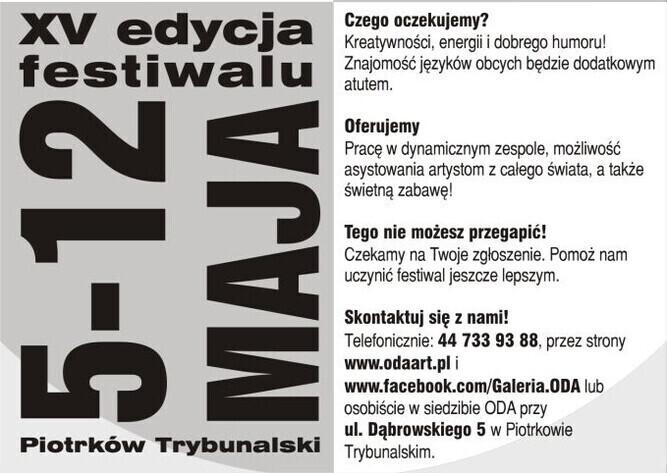 XV edycja festiwalu

5-12 MAJA

Piotrków Trybunalski

Czego oczekujemy?
Kreatywności, energii i dobrego humoru! Znajomość języków obcych będzie dodatkowym atutem.

Oferujemy
Pracę w dynamicznym zespole, możliwość asystowania artystom z całego świata, a także świetną zabawę!

Tego nie możesz przegapić!
Czekamy na Twoje zgłoszenie. Pomoż nam uczynić festiwal jeszcze lepszym.

Skontaktuj się z nami!
Telefonicznie: 44 733 93 88, przez strony www.odaart.pl i www.facebook.com/Galeria.ODA lub osobiście w siedzibie ODA przy ul. Dąbrowskiego 5 w Piotrkowie Trybunalskim.